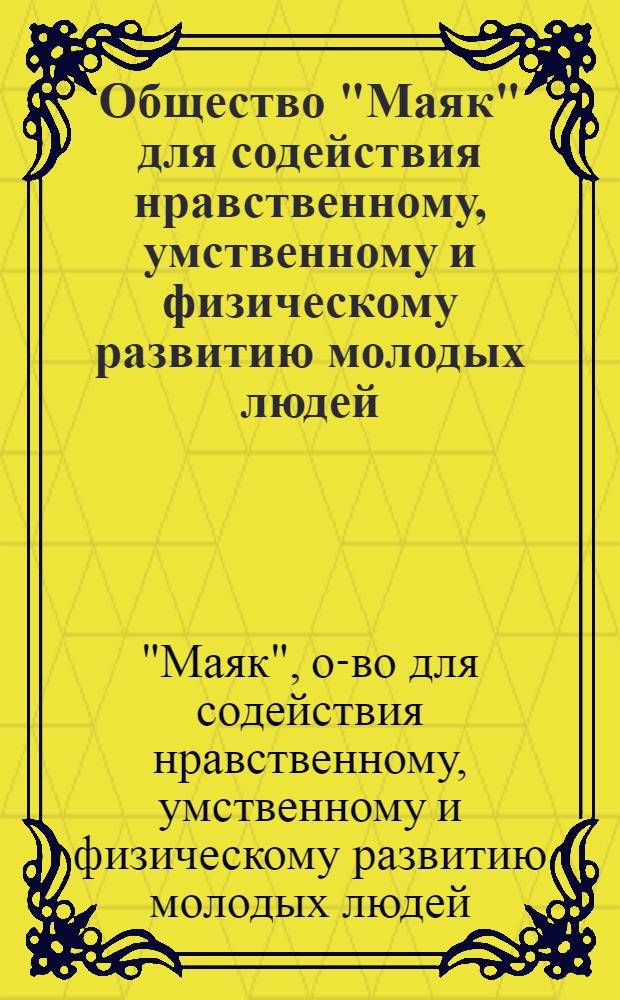 Общество "Маяк" для содействия нравственному, умственному и физическому развитию молодых людей

"Маяк", о-во для содействия нравственному, умственному и физическому развитию молодых людей